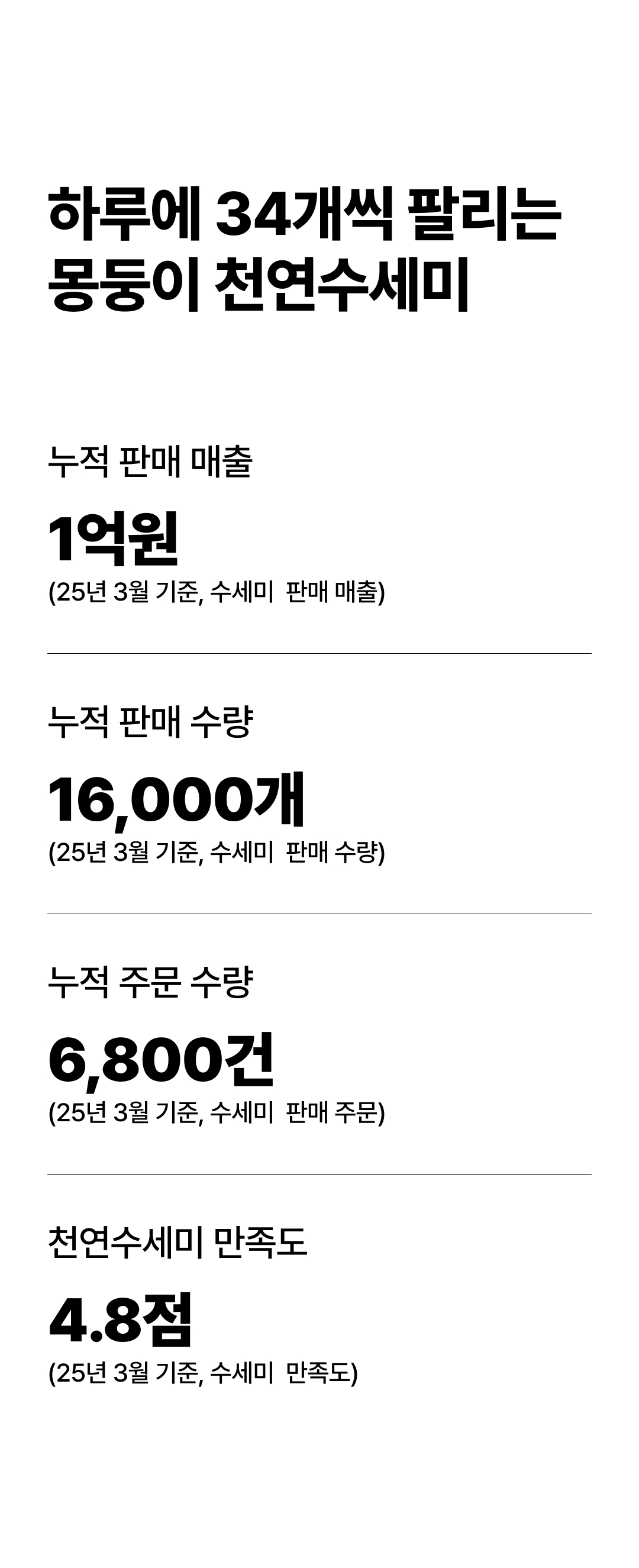 하루에 34개씩 팔리는
몽둥이 천연수세미

누적 판매 매출

1억원

(25년 3월 기준, 수세미 판매 매출)

누적 판매 수량

16,000개

(25년 3월 기준, 수세미 판매 수량)

누적 주문 수량

6,800건

(25년 3월 기준, 수세미 판매 주문)

천연수세미 만족도

4.8점

(25년 3월 기준, 수세미 만족도)